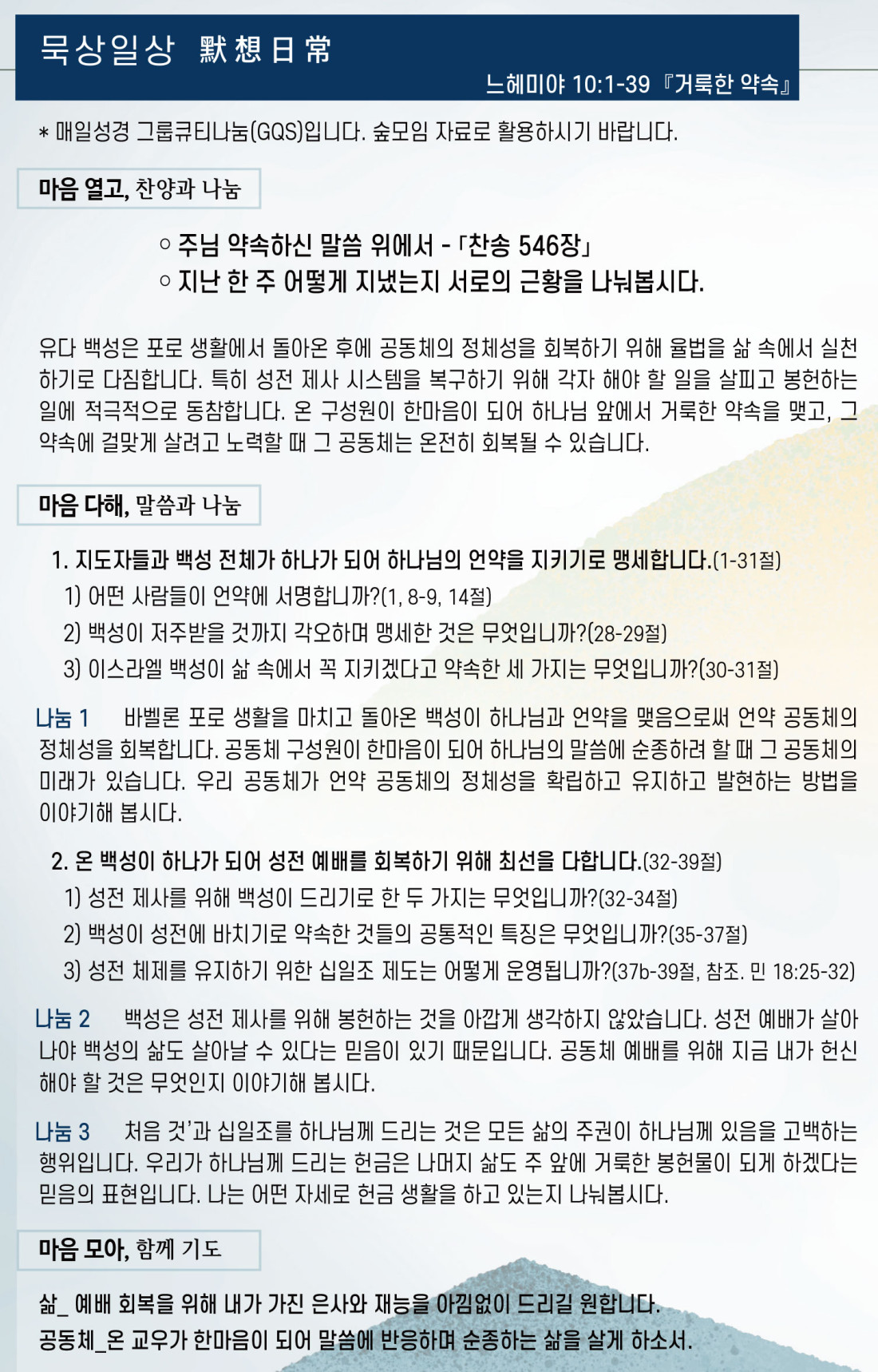 묵상일상 默想日常

느헤미야 10:1-39 『거룩한 약속』

* 매일성경 그룹큐티나눔(GQS)입니다. 숲모임 자료로 활용하시기 바랍니다.

마음 열고, 찬양과 나눔

○ 주님 약속하신 말씀 위에서 - 「찬송 546장」
○ 지난 한 주 어떻게 지냈는지 서로의 근황을 나눠봅시다.

유다 백성은 포로 생활에서 돌아온 후에 공동체의 정체성을 회복하기 위해 율법을 삶 속에서 실천하기로 다짐합니다. 특히 성전 제사 시스템을 복구하기 위해 각자 해야 할 일을 살피고 봉헌하는 일에 적극적으로 동참합니다. 온 구성원이 한마음이 되어 하나님 앞에서 거룩한 약속을 맺고, 그 약속에 걸맞게 살려고 노력할 때 그 공동체는 온전히 회복될 수 있습니다.

마음 다해, 말씀과 나눔

1. 지도자들과 백성 전체가 하나가 되어 하나님의 언약을 지키기로 맹세합니다.(1-31절)
1) 어떤 사람들이 언약에 서명합니까?(1, 8-9, 14절)
2) 백성이 저주받을 것까지 각오하며 맹세한 것은 무엇입니까?(28-29절)
3) 이스라엘 백성이 삶 속에서 꼭 지키겠다고 약속한 세 가지는 무엇입니까?(30-31절)

나눔 1 바벨론 포로 생활을 마치고 돌아온 백성이 하나님과 언약을 맺음으로써 언약 공동체의 정체성을 회복합니다. 공동체 구성원이 한마음이 되어 하나님의 말씀에 순종하려 할 때 그 공동체의 미래가 있습니다. 우리 공동체가 언약 공동체의 정체성을 확립하고 유지하고 발현하는 방법을 이야기해 봅시다.

2. 온 백성이 하나가 되어 성전 예배를 회복하기 위해 최선을 다합니다.(32-39절)
1) 성전 제사를 위해 백성이 드리기로 한 두 가지는 무엇입니까?(32-34절)
2) 백성이 성전에 바치기로 약속한 것들의 공통적인 특징은 무엇입니까?(35-37절)
3) 성전 체제를 유지하기 위한 십일조 제도는 어떻게 운영됩니까?(37b-39절, 참조. 민 18:25-32)

나눔 2 백성은 성전 제사를 위해 봉헌하는 것을 아깝게 생각하지 않았습니다. 성전 예배가 살아나야 백성의 삶도 살아날 수 있다는 믿음이 있기 때문입니다. 공동체 예배를 위해 지금 내가 헌신해야 할 것은 무엇인지 이야기해 봅시다.

나눔 3 처음 것'과 십일조를 하나님께 드리는 것은 모든 삶의 주권이 하나님께 있음을 고백하는 행위입니다. 우리가 하나님께 드리는 헌금은 나머지 삶도 주 앞에 거룩한 봉헌물이 되게 하겠다는 믿음의 표현입니다. 나는 어떤 자세로 헌금 생활을 하고 있는지 나눠봅시다.

마음 모아, 함께 기도

삶_ 예배 회복을 위해 내가 가진 은사와 재능을 아낌없이 드리길 원합니다.
공동체_온 교우가 한마음이 되어 말씀에 반응하며 순종하는 삶을 살게 하소서.